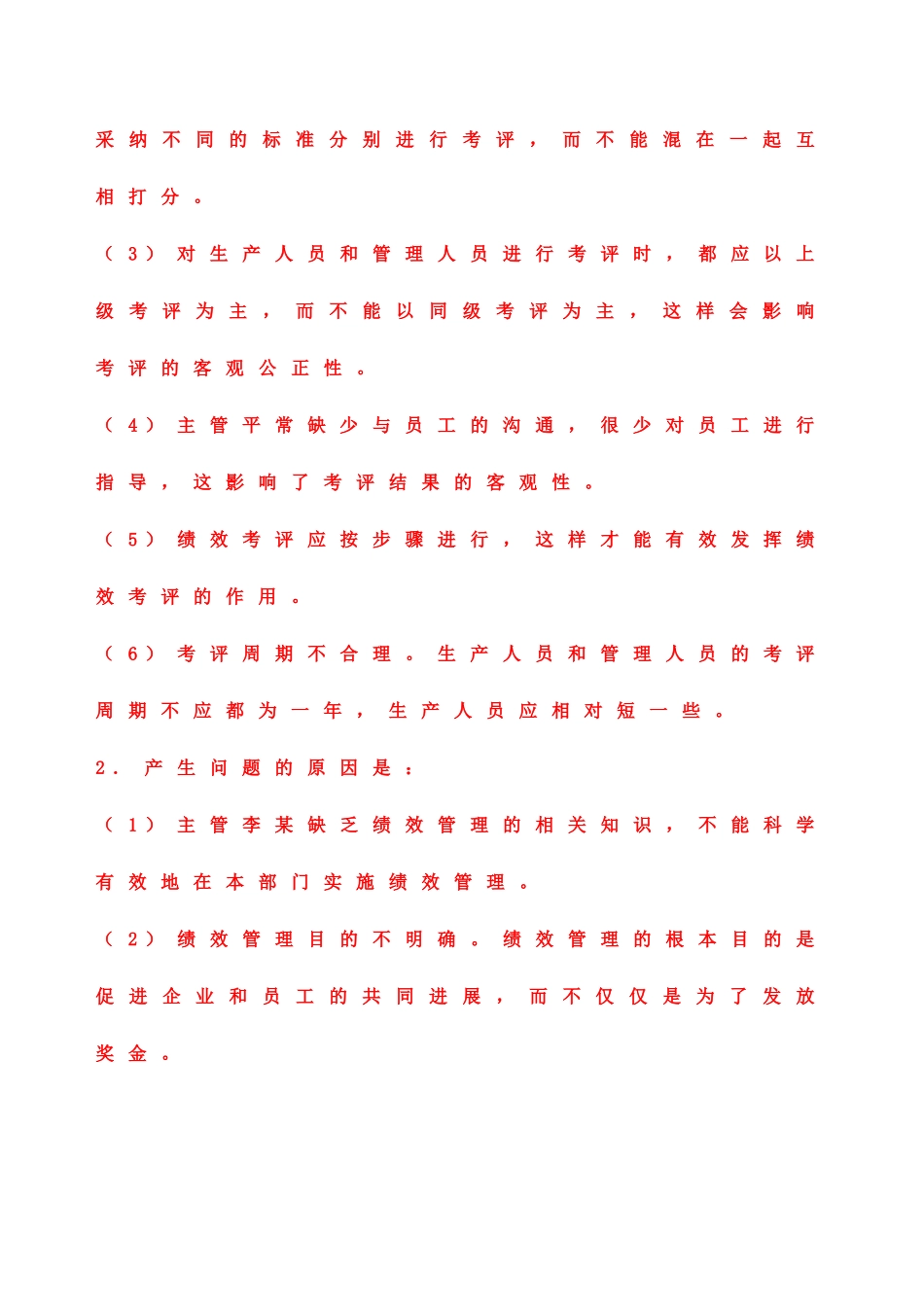 采纳不同的标准分别进行考评，而不能混在一起互相打分。

（3）对生产人员和管理人员进行考评时，都应以上级考评为主，而不能以同级考评为主，这样会影响考评的客观公正性。

（4）主管平常缺少与员工的沟通，很少对员工进行指导，这影响了考评结果的客观性。

（5）绩效考评应按步骤进行，这样才能有效发挥绩效考评的作用。

（6）考评周期不合理。生产人员和管理人员的考评周期不应都为一年，生产人员应相对短一些。

2.产生问题的原因是：

（1）主管李某缺乏绩效管理的相关知识，不能科学有效地在本部门实施绩效管理。

（2）绩效管理目的不明确。绩效管理的根本目的是促进企业和员工的共同进展，而不仅仅是为了发放奖金。